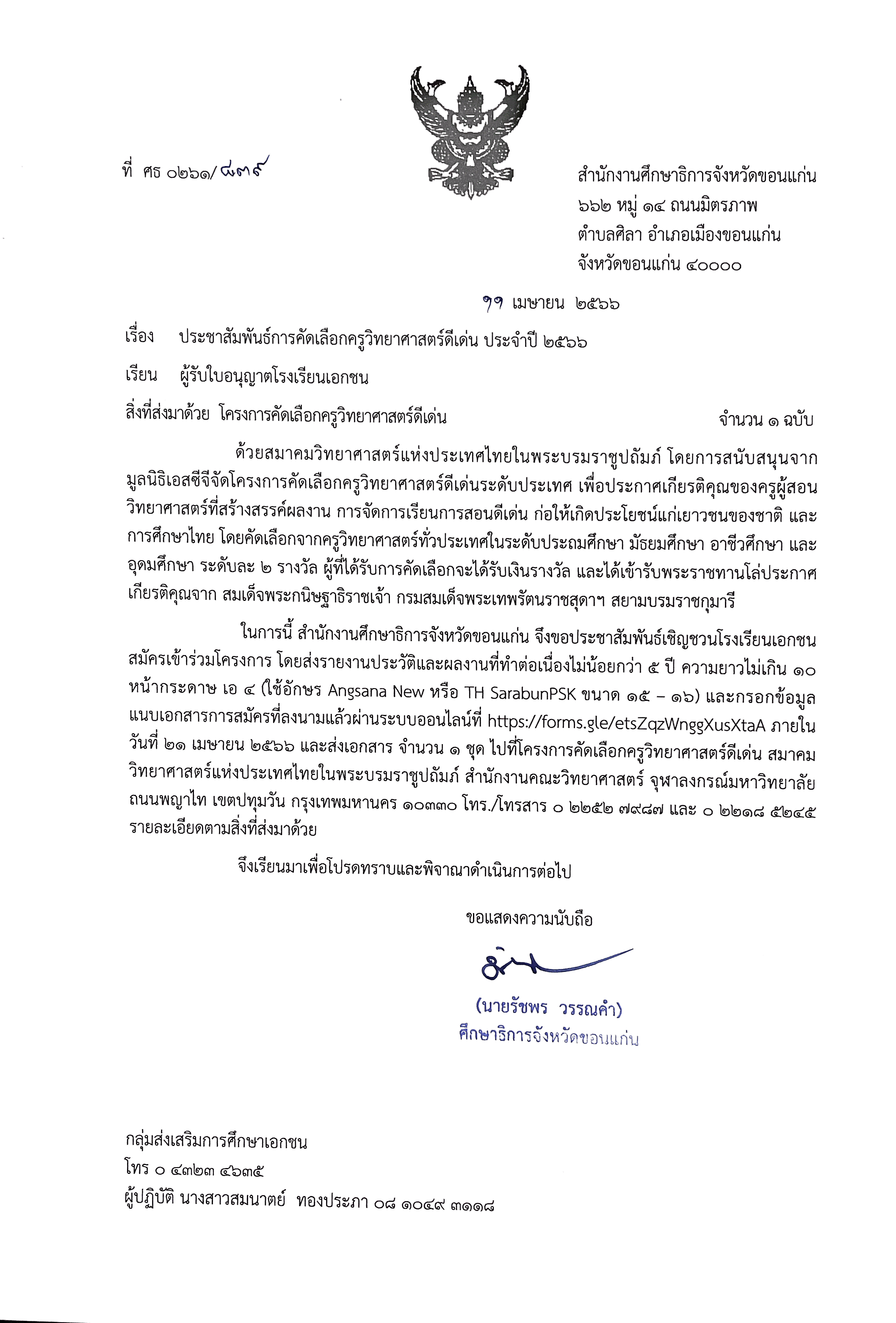 ที่ ศธ ๐๒๖๑/๘๓๙

สำนักงานศึกษาธิการจังหวัดขอนแก่น
๖๖๒ หมู่ ๑๔ ถนนมิตรภาพ
ตำบลศิลา อำเภอเมืองขอนแก่น
จังหวัดขอนแก่น ๔๐๐๐๐

๑๑ เมษายน ๒๕๖๖

เรื่อง ประชาสัมพันธ์การคัดเลือกครูวิทยาศาสตร์ดีเด่น ประจำปี ๒๕๖๖

เรียน ผู้รับใบอนุญาตโรงเรียนเอกชน

สิ่งที่ส่งมาด้วย โครงการคัดเลือกครูวิทยาศาสตร์ดีเด่น จำนวน ๑ ฉบับ

ด้วยสมาคมวิทยาศาสตร์แห่งประเทศไทยในพระบรมราชูปถัมภ์ โดยการสนับสนุนจากมูลนิธิเอสซีจีจัดโครงการคัดเลือกครูวิทยาศาสตร์ดีเด่นระดับประเทศ เพื่อประกาศเกียรติคุณของครูผู้สอนวิทยาศาสตร์ที่สร้างสรรค์ผลงาน การจัดการเรียนการสอนดีเด่น ก่อให้เกิดประโยชน์แก่เยาวชนของชาติ และการศึกษาไทย โดยคัดเลือกจากครูวิทยาศาสตร์ทั่วประเทศในระดับประถมศึกษา มัธยมศึกษา อาชีวศึกษา และอุดมศึกษา ระดับละ ๒ รางวัล ผู้ที่ได้รับการคัดเลือกจะได้รับเงินรางวัล และได้เข้ารับพระราชทานโล่ประกาศเกียรติคุณจาก สมเด็จพระกนิษฐาธิราชเจ้า กรมสมเด็จพระเทพรัตนราชสุดาฯ สยามบรมราชกุมารี

ในการนี้ สำนักงานศึกษาธิการจังหวัดขอนแก่น จึงขอประชาสัมพันธ์เชิญชวนโรงเรียนเอกชนสมัครเข้าร่วมโครงการ โดยส่งรายงานประวัติและผลงานที่ทำต่อเนื่องไม่น้อยกว่า ๕ ปี ความยาวไม่เกิน ๑๐ หน้ากระดาษ เอ ๔ (ใช้อักษร Angsana New หรือ TH SarabunPSK ขนาด ๑๕ – ๑๖) และกรอกข้อมูลแนบเอกสารการสมัครที่ลงนามแล้วผ่านระบบออนไลน์ที่ https://forms.gle/etsZqzWnggXusXtaA ภายในวันที่ ๒๑ เมษายน ๒๕๖๖ และส่งเอกสาร จำนวน ๑ ชุด ไปที่โครงการคัดเลือกครูวิทยาศาสตร์ดีเด่น สมาคมวิทยาศาสตร์แห่งประเทศไทยในพระบรมราชูปถัมภ์ สำนักงานคณะวิทยาศาสตร์ จุฬาลงกรณ์มหาวิทยาลัย ถนนพญาไท เขตปทุมวัน กรุงเทพมหานคร ๑๐๓๓๐ โทร./โทรสาร ๐ ๒๒๕๒ ๗๙๘๗ และ ๐ ๒๒๑๘ ๕๒๔๕ รายละเอียดตามสิ่งที่ส่งมาด้วย

จึงเรียนมาเพื่อโปรดทราบและพิจารณาดำเนินการต่อไป

ขอแสดงความนับถือ

(นายรัชพร วรรณคำ)
ศึกษาธิการจังหวัดขอนแก่น

กลุ่มส่งเสริมการศึกษาเอกชน
โทร ๐ ๔๓๒๓ ๔๖๓๕
ผู้ปฏิบัติ นางสาวสมนาตย์ ทองประภา ๐๘ ๑๐๔๙ ๓๑๑๘